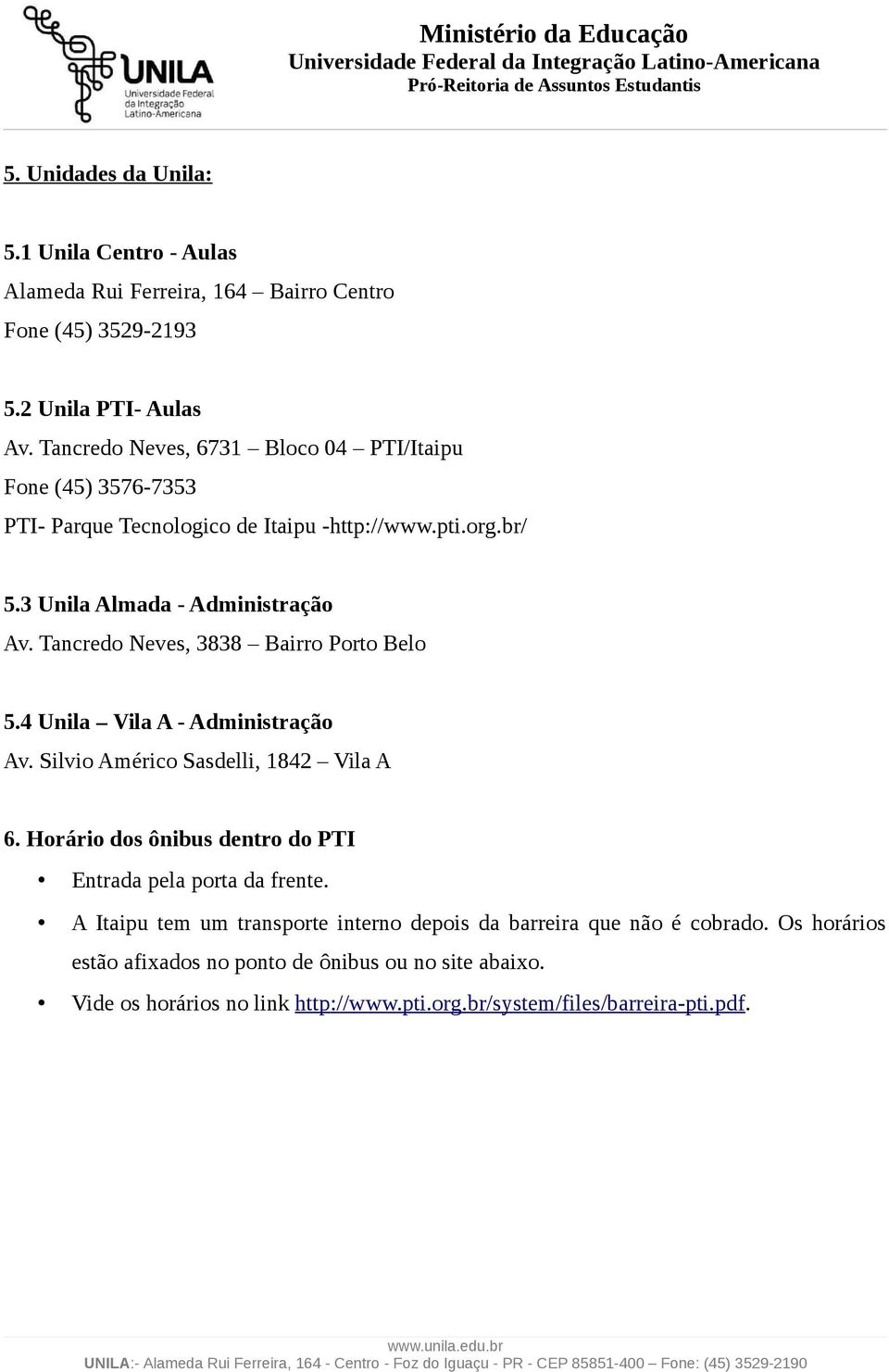 UNILA
Universidade Federal da Integração Latino-Americana

Ministério da Educação
Universidade Federal da Integração Latino-Americana
Pró-Reitoria de Assuntos Estudantis

5. Unidades da Unila:

5.1 Unila Centro - Aulas
Alameda Rui Ferreira, 164 – Bairro Centro
Fone (45) 3529-2193

5.2 Unila PTI- Aulas
Av. Tancredo Neves, 6731 – Bloco 04 – PTI/Itaipu
Fone (45) 3576-7353
PTI- Parque Tecnologico de Itaipu -http://www.pti.org.br/

5.3 Unila Almada - Administração
Av. Tancredo Neves, 3838 – Bairro Porto Belo

5.4 Unila – Vila A - Administração
Av. Silvio Américo Sasdelli, 1842 – Vila A

6. Horário dos ônibus dentro do PTI
• Entrada pela porta da frente.
• A Itaipu tem um transporte interno depois da barreira que não é cobrado. Os horários estão afixados no ponto de ônibus ou no site abaixo.
• Vide os horários no link http://www.pti.org.br/system/files/barreira-pti.pdf.

www.unila.edu.br
UNILA:- Alameda Rui Ferreira, 164 - Centro - Foz do Iguaçu - PR - CEP 85851-400 – Fone: (45) 3529-2190